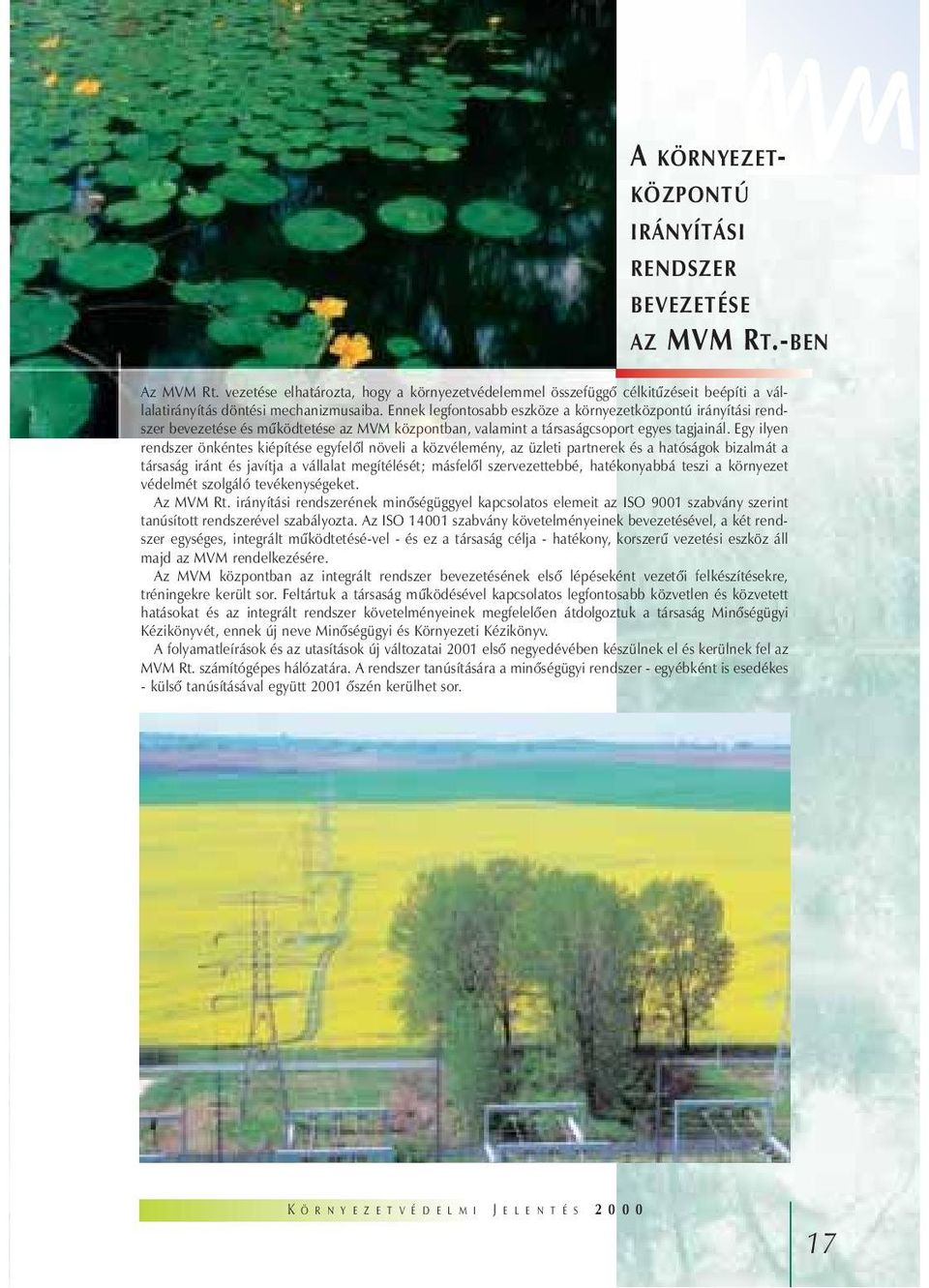 MVM

A KÖRNYEZETKÖZPONTÚ IRÁNYÍTÁSI RENDSZER BEVEZETÉSE AZ MVM RT.-BEN

Az MVM Rt. vezetése elhatározta, hogy a környezetvédelemmel összefüggő célkitűzéseit beépíti a vállalatirányítás döntési mechanizmusaiba. Ennek legfontosabb eszköze a környezetközpontú irányítási rendszer bevezetése és működtetése az MVM központban, valamint a társaságcsoport egyes tagjainál. Egy ilyen rendszer önkéntes kiépítése egyfelől növeli a közvélemény, az üzleti partnerek és a hatóságok bizalmát a társaság iránt és javítja a vállalat megítélését; másfelől szervezettebbé, hatékonyabbá teszi a környezet védelmét szolgáló tevékenységeket.

Az MVM Rt. irányítási rendszerének minőségüggyel kapcsolatos elemeit az ISO 9001 szabvány szerint tanúsított rendszerével szabályozta. Az ISO 14001 szabvány követelményeinek bevezetésével, a két rendszer egységes, integrált működtetésé-vel - és ez a társaság célja - hatékony, korszerű vezetési eszköz áll majd az MVM rendelkezésére.

Az MVM központban az integrált rendszer bevezetésének első lépéseként vezetői felkészítésekre, tréningekre került sor. Feltártuk a társaság működésével kapcsolatos legfontosabb közvetlen és közvetett hatásokat és az integrált rendszer követelményeinek megfelelően átdolgoztuk a társaság Minőségügyi Kézikönyvét, ennek új neve Minőségügyi és Környezeti Kézikönyv.

A folyamatleírások és az utasítások új változatai 2001 első negyedévében készülnek el és kerülnek fel az MVM Rt. számítógépes hálózatára. A rendszer tanúsítására a minőségügyi rendszer - egyébként is esedékes - külső tanúsításával együtt 2001 őszén kerülhet sor.

KÖRNYEZETVÉDELMI JELENTÉS 2000

17